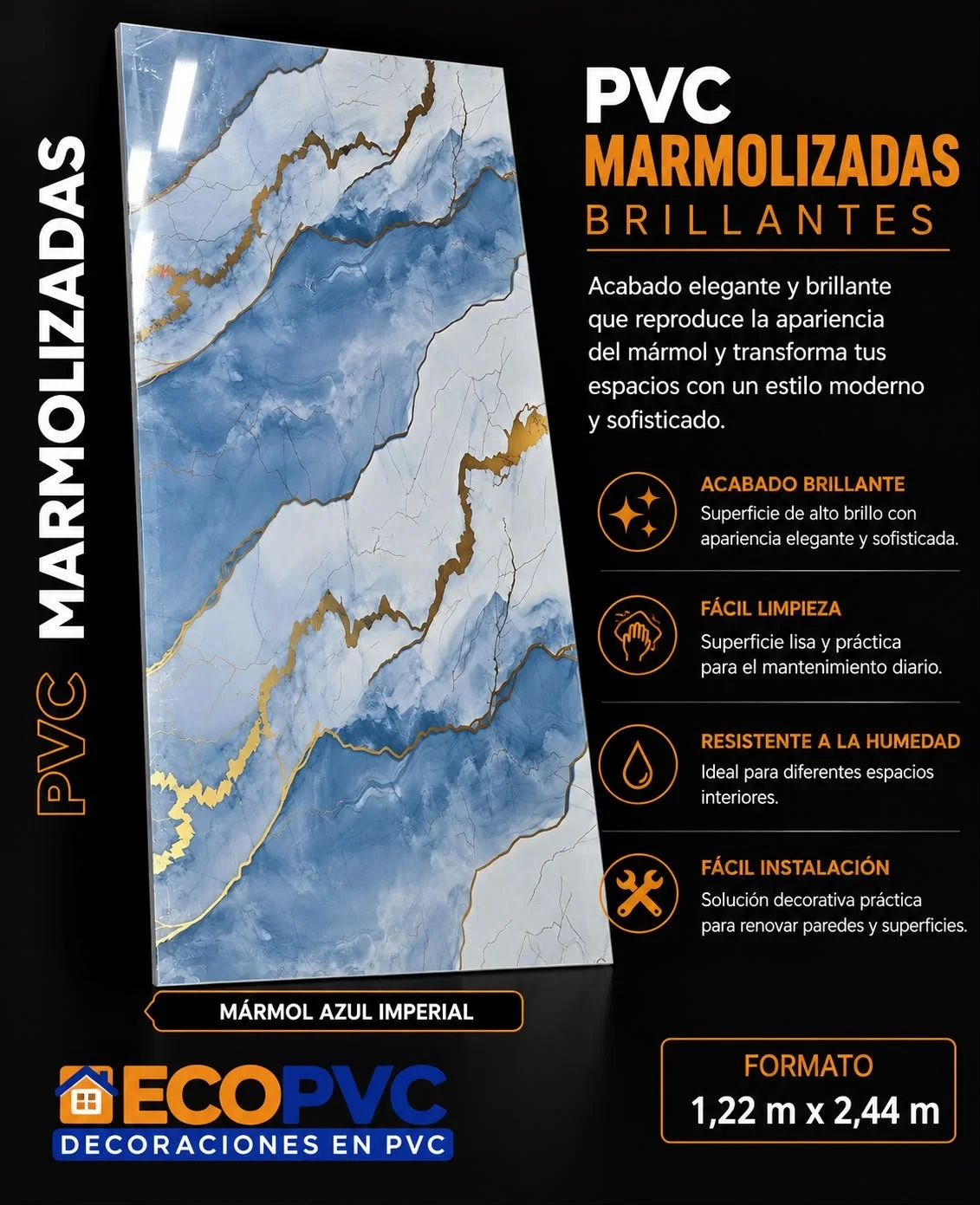 PVC MARMOLIZADAS

PVC
MARMOLIZADAS
BRILLANTES

Acabado elegante y brillante que reproduce la apariencia del mármol y transforma tus espacios con un estilo moderno y sofisticado.

ACABADO BRILLANTE
Superficie de alto brillo con apariencia elegante y sofisticada.

FÁCIL LIMPIEZA
Superficie lisa y práctica para el mantenimiento diario.

RESISTENTE A LA HUMEDAD
Ideal para diferentes espacios interiores.

FÁCIL INSTALACIÓN
Solución decorativa práctica para renovar paredes y superficies.

MÁRMOL AZUL IMPERIAL

ECOPVC
DECORACIONES EN PVC

FORMATO
1,22 m x 2,44 m